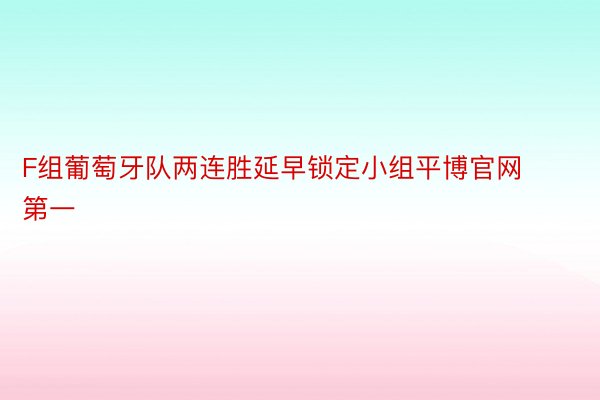 F组葡萄牙队两连胜延早锁定小组平博官网第一